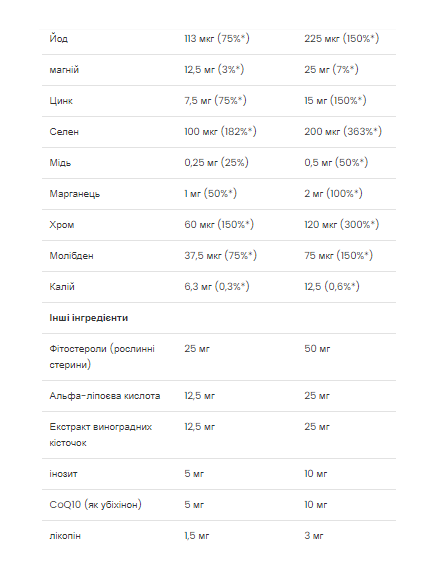 | | | |
|---|---|---|
| Йод | 113 мкг (75%*) | 225 мкг (150%*) |
| магній | 12,5 мг (3%*) | 25 мг (7%*) |
| Цинк | 7,5 мг (75%*) | 15 мг (150%*) |
| Селен | 100 мкг (182%*) | 200 мкг (363%*) |
| Мідь | 0,25 мг (25%) | 0,5 мг (50%*) |
| Марганець | 1 мг (50%*) | 2 мг (100%*) |
| Хром | 60 мкг (150%*) | 120 мкг (300%*) |
| Молібден | 37,5 мкг (75%*) | 75 мкг (150%*) |
| Калій | 6,3 мг (0,3%*) | 12,5 (0,6%*) |
| **Інші інгредієнти** | | |
| Фітостероли (рослинні стерини) | 25 мг | 50 мг |
| Альфа-ліпоєва кислота | 12,5 мг | 25 мг |
| Екстракт виноградних кісточок | 12,5 мг | 25 мг |
| інозит | 5 мг | 10 мг |
| CoQ10 (як убіхінон) | 5 мг | 10 мг |
| лікопін | 1,5 мг | 3 мг |